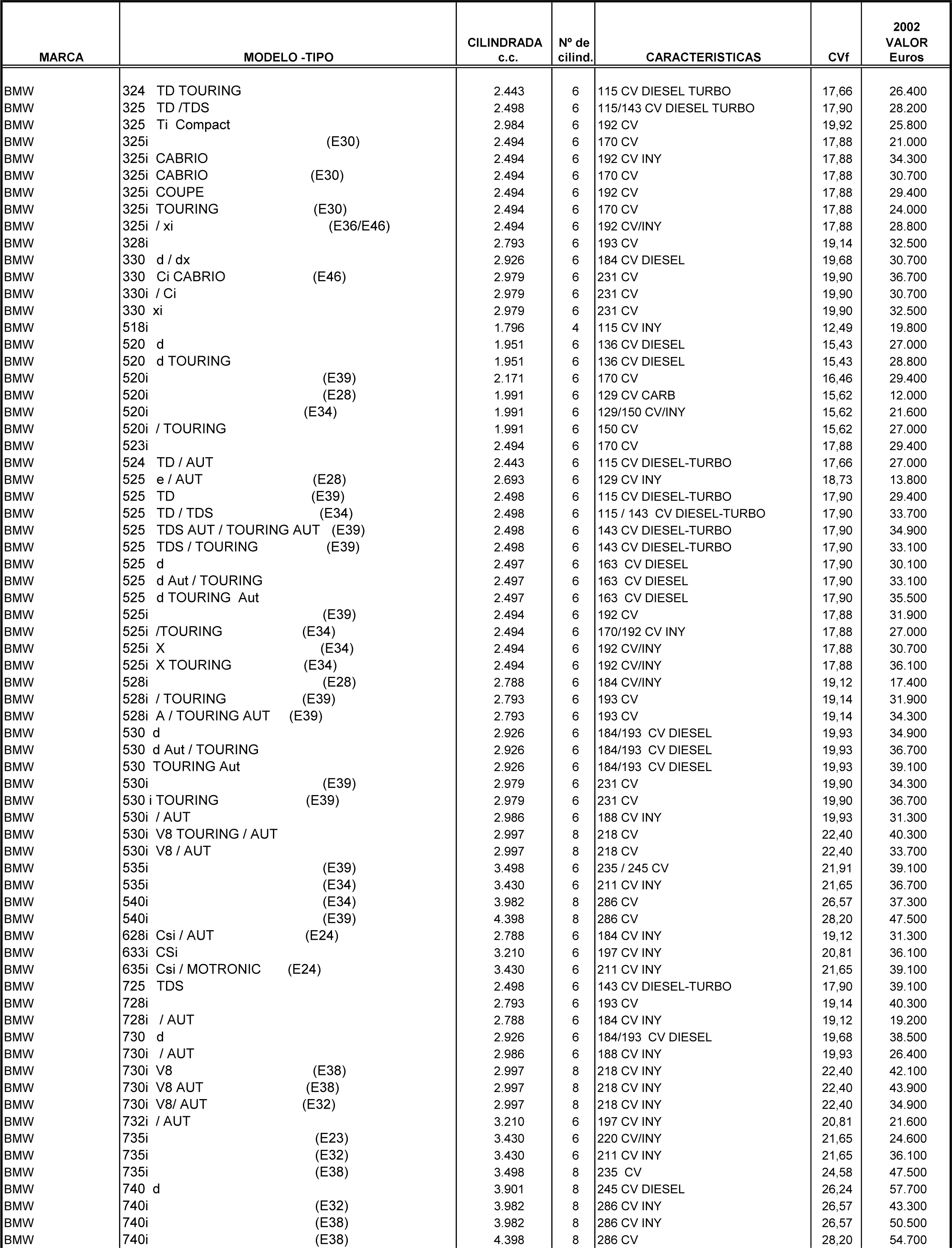 | MARCA | MODELO -TIPO | CILINDRADA c.c. | Nº de cilind. | CARACTERISTICAS | CVf | 2002 VALOR Euros |
|---|---|---|---|---|---|---|
| BMW | 324 TD TOURING | 2.443 | 6 | 115 CV DIESEL TURBO | 17,66 | 26.400 |
| BMW | 325 TD /TDS | 2.498 | 6 | 115/143 CV DIESEL TURBO | 17,90 | 28.200 |
| BMW | 325 Ti Compact | 2.984 | 6 | 192 CV | 19,92 | 25.800 |
| BMW | 325i (E30) | 2.494 | 6 | 170 CV | 17,88 | 21.000 |
| BMW | 325i CABRIO | 2.494 | 6 | 192 CV INY | 17,88 | 34.300 |
| BMW | 325i CABRIO (E30) | 2.494 | 6 | 170 CV | 17,88 | 30.700 |
| BMW | 325i COUPE | 2.494 | 6 | 192 CV | 17,88 | 29.400 |
| BMW | 325i TOURING (E30) | 2.494 | 6 | 170 CV | 17,88 | 24.000 |
| BMW | 325i / xi (E36/E46) | 2.494 | 6 | 192 CV/INY | 17,88 | 28.800 |
| BMW | 328i | 2.793 | 6 | 193 CV | 19,14 | 32.500 |
| BMW | 330 d / dx | 2.926 | 6 | 184 CV DIESEL | 19,68 | 30.700 |
| BMW | 330 Ci CABRIO (E46) | 2.979 | 6 | 231 CV | 19,90 | 36.700 |
| BMW | 330i / Ci | 2.979 | 6 | 231 CV | 19,90 | 30.700 |
| BMW | 330 xi | 2.979 | 6 | 231 CV | 19,90 | 32.500 |
| BMW | 518i | 1.796 | 4 | 115 CV INY | 12,49 | 19.800 |
| BMW | 520 d | 1.951 | 6 | 136 CV DIESEL | 15,43 | 27.000 |
| BMW | 520 d TOURING | 1.951 | 6 | 136 CV DIESEL | 15,43 | 28.800 |
| BMW | 520i (E39) | 2.171 | 6 | 170 CV | 16,46 | 29.400 |
| BMW | 520i (E28) | 1.991 | 6 | 129 CV CARB | 15,62 | 12.000 |
| BMW | 520i (E34) | 1.991 | 6 | 129/150 CV/INY | 15,62 | 21.600 |
| BMW | 520i / TOURING | 1.991 | 6 | 150 CV | 15,62 | 27.000 |
| BMW | 523i | 2.494 | 6 | 170 CV | 17,88 | 29.400 |
| BMW | 524 TD / AUT | 2.443 | 6 | 115 CV DIESEL-TURBO | 17,66 | 27.000 |
| BMW | 525 e / AUT (E28) | 2.693 | 6 | 129 CV INY | 18,73 | 13.800 |
| BMW | 525 TD (E39) | 2.498 | 6 | 115 CV DIESEL-TURBO | 17,90 | 29.400 |
| BMW | 525 TD / TDS (E34) | 2.498 | 6 | 115 / 143 CV DIESEL-TURBO | 17,90 | 33.700 |
| BMW | 525 TDS AUT / TOURING AUT (E39) | 2.498 | 6 | 143 CV DIESEL-TURBO | 17,90 | 34.900 |
| BMW | 525 TDS / TOURING (E39) | 2.498 | 6 | 143 CV DIESEL-TURBO | 17,90 | 33.100 |
| BMW | 525 d | 2.497 | 6 | 163 CV DIESEL | 17,90 | 30.100 |
| BMW | 525 d Aut / TOURING | 2.497 | 6 | 163 CV DIESEL | 17,90 | 33.100 |
| BMW | 525 d TOURING Aut | 2.497 | 6 | 163 CV DIESEL | 17,90 | 35.500 |
| BMW | 525i (E39) | 2.494 | 6 | 192 CV | 17,88 | 31.900 |
| BMW | 525i /TOURING (E34) | 2.494 | 6 | 170/192 CV INY | 17,88 | 27.000 |
| BMW | 525i X (E34) | 2.494 | 6 | 192 CV/INY | 17,88 | 30.700 |
| BMW | 525i X TOURING (E34) | 2.494 | 6 | 192 CV/INY | 17,88 | 36.100 |
| BMW | 528i (E28) | 2.788 | 6 | 184 CV/INY | 19,12 | 17.400 |
| BMW | 528i / TOURING (E39) | 2.793 | 6 | 193 CV | 19,14 | 31.900 |
| BMW | 528i A / TOURING AUT (E39) | 2.793 | 6 | 193 CV | 19,14 | 34.300 |
| BMW | 530 d | 2.926 | 6 | 184/193 CV DIESEL | 19,93 | 34.900 |
| BMW | 530 d Aut / TOURING | 2.926 | 6 | 184/193 CV DIESEL | 19,93 | 36.700 |
| BMW | 530 TOURING Aut | 2.926 | 6 | 184/193 CV DIESEL | 19,93 | 39.100 |
| BMW | 530i (E39) | 2.979 | 6 | 231 CV | 19,90 | 34.300 |
| BMW | 530 i TOURING (E39) | 2.979 | 6 | 231 CV | 19,90 | 36.700 |
| BMW | 530i / AUT | 2.986 | 6 | 188 CV INY | 19,93 | 31.300 |
| BMW | 530i V8 TOURING / AUT | 2.997 | 8 | 218 CV | 22,40 | 40.300 |
| BMW | 530i V8 / AUT | 2.997 | 8 | 218 CV | 22,40 | 33.700 |
| BMW | 535i (E39) | 3.498 | 6 | 235 / 245 CV | 21,91 | 39.100 |
| BMW | 535i (E34) | 3.430 | 6 | 211 CV INY | 21,65 | 36.700 |
| BMW | 540i (E34) | 3.982 | 8 | 286 CV | 26,57 | 37.300 |
| BMW | 540i (E39) | 4.398 | 8 | 286 CV | 28,20 | 47.500 |
| BMW | 628i Csi / AUT (E24) | 2.788 | 6 | 184 CV INY | 19,12 | 31.300 |
| BMW | 633i CSi | 3.210 | 6 | 197 CV INY | 20,81 | 36.100 |
| BMW | 635i Csi / MOTRONIC (E24) | 3.430 | 6 | 211 CV INY | 21,65 | 39.100 |
| BMW | 725 TDS | 2.498 | 6 | 143 CV DIESEL-TURBO | 17,90 | 39.100 |
| BMW | 728i | 2.793 | 6 | 193 CV | 19,14 | 40.300 |
| BMW | 728i / AUT | 2.788 | 6 | 184 CV INY | 19,12 | 19.200 |
| BMW | 730 d | 2.926 | 6 | 184/193 CV DIESEL | 19,68 | 38.500 |
| BMW | 730i / AUT | 2.986 | 6 | 188 CV INY | 19,93 | 26.400 |
| BMW | 730i V8 (E38) | 2.997 | 8 | 218 CV INY | 22,40 | 42.100 |
| BMW | 730i V8 AUT (E38) | 2.997 | 8 | 218 CV INY | 22,40 | 43.900 |
| BMW | 730i V8/ AUT (E32) | 2.997 | 8 | 218 CV INY | 22,40 | 34.900 |
| BMW | 732i / AUT | 3.210 | 6 | 197 CV INY | 20,81 | 21.600 |
| BMW | 735i (E23) | 3.430 | 6 | 220 CV/INY | 21,65 | 24.600 |
| BMW | 735i (E32) | 3.430 | 6 | 211 CV INY | 21,65 | 36.100 |
| BMW | 735i (E38) | 3.498 | 8 | 235 CV | 24,58 | 47.500 |
| BMW | 740 d | 3.901 | 8 | 245 CV DIESEL | 26,24 | 57.700 |
| BMW | 740i (E32) | 3.982 | 8 | 286 CV INY | 26,57 | 43.300 |
| BMW | 740i (E38) | 3.982 | 8 | 286 CV INY | 26,57 | 50.500 |
| BMW | 740i (E38) | 4.398 | 8 | 286 CV | 28,20 | 54.700 |